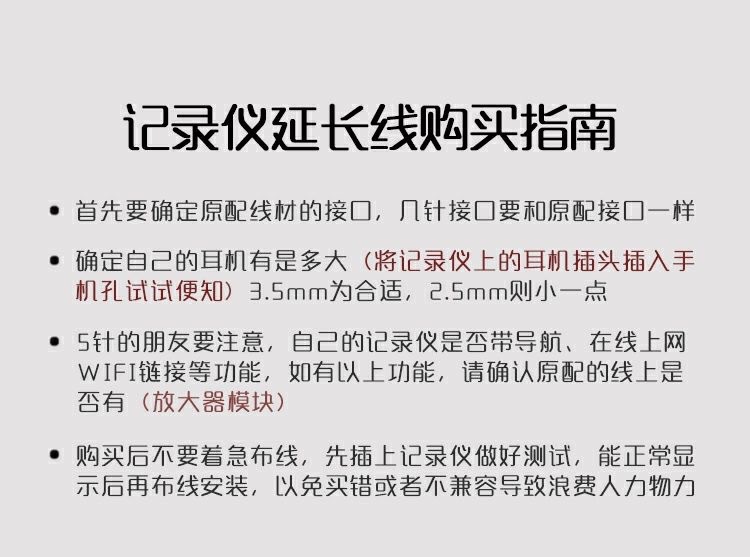 记录仪延长线购买指南

• 首先要确定原配线材的接口，几针接口要和原配接口一样

• 确定自己的耳机有是多大（将记录仪上的耳机插头插入手机孔试试便知）3.5mm为合适，2.5mm则小一点

• 5针的朋友要注意，自己的记录仪是否带导航、在线上网WIFI链接等功能，如有以上功能，请确认原配的线上是否有（放大器模块）

• 购买后不要着急布线，先插上记录仪做好测试，能正常显示后再布线安装，以免买错或者不兼容导致浪费人力物力